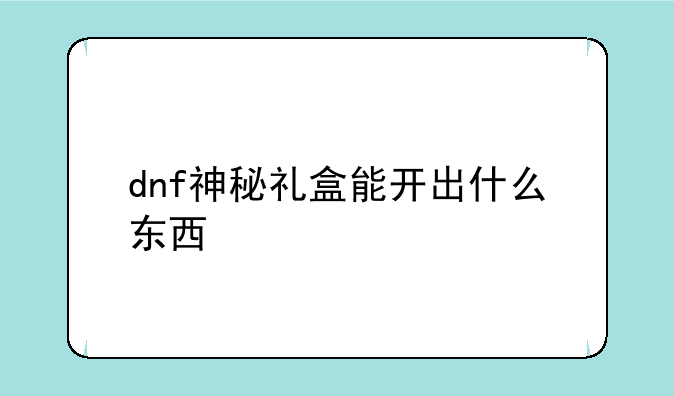 dnf神秘礼盒能开出什么东西